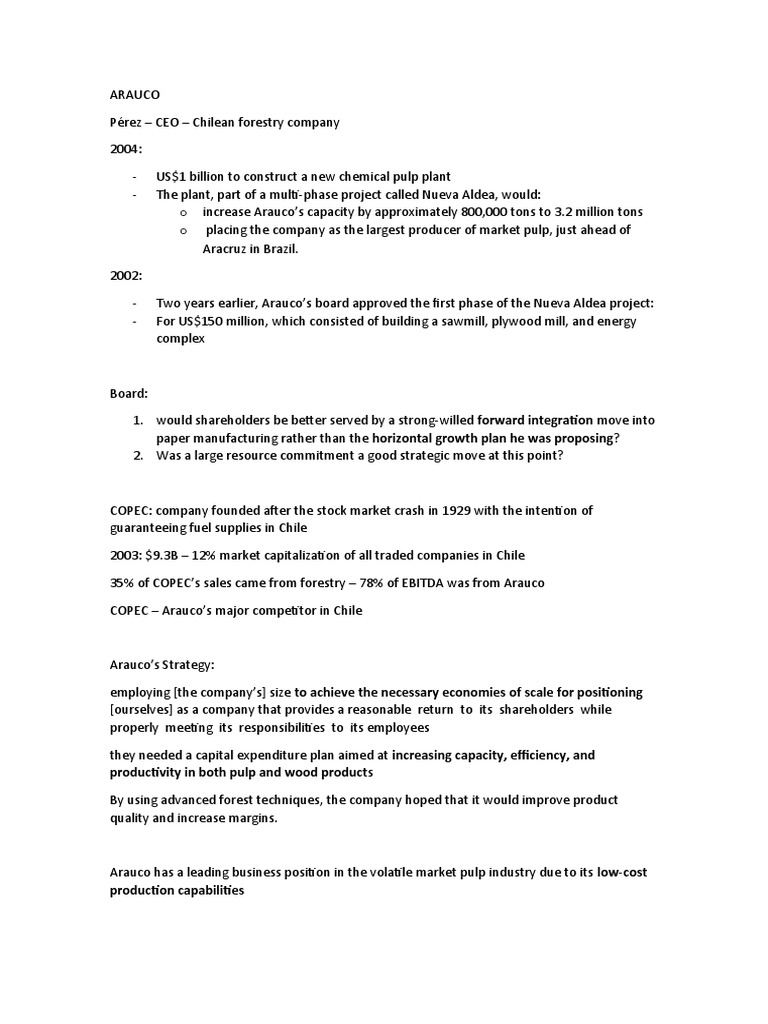 ARAUCO

Pérez – CEO – Chilean forestry company

2004:

- US$1 billion to construct a new chemical pulp plant
- The plant, part of a multi-phase project called Nueva Aldea, would:
o increase Arauco's capacity by approximately 800,000 tons to 3.2 million tons
o placing the company as the largest producer of market pulp, just ahead of Aracruz in Brazil.

2002:

- Two years earlier, Arauco's board approved the first phase of the Nueva Aldea project:
- For US$150 million, which consisted of building a sawmill, plywood mill, and energy complex

Board:

1. would shareholders be better served by a strong-willed forward integration move into paper manufacturing rather than the horizontal growth plan he was proposing?
2. Was a large resource commitment a good strategic move at this point?

COPEC: company founded after the stock market crash in 1929 with the intention of guaranteeing fuel supplies in Chile

2003: $9.3B – 12% market capitalization of all traded companies in Chile

35% of COPEC's sales came from forestry – 78% of EBITDA was from Arauco

COPEC – Arauco's major competitor in Chile

Arauco's Strategy:

employing [the company's] size to achieve the necessary economies of scale for positioning [ourselves] as a company that provides a reasonable return to its shareholders while properly meeting its responsibilities to its employees

they needed a capital expenditure plan aimed at increasing capacity, efficiency, and productivity in both pulp and wood products

By using advanced forest techniques, the company hoped that it would improve product quality and increase margins.

Arauco has a leading business position in the volatile market pulp industry due to its low-cost production capabilities